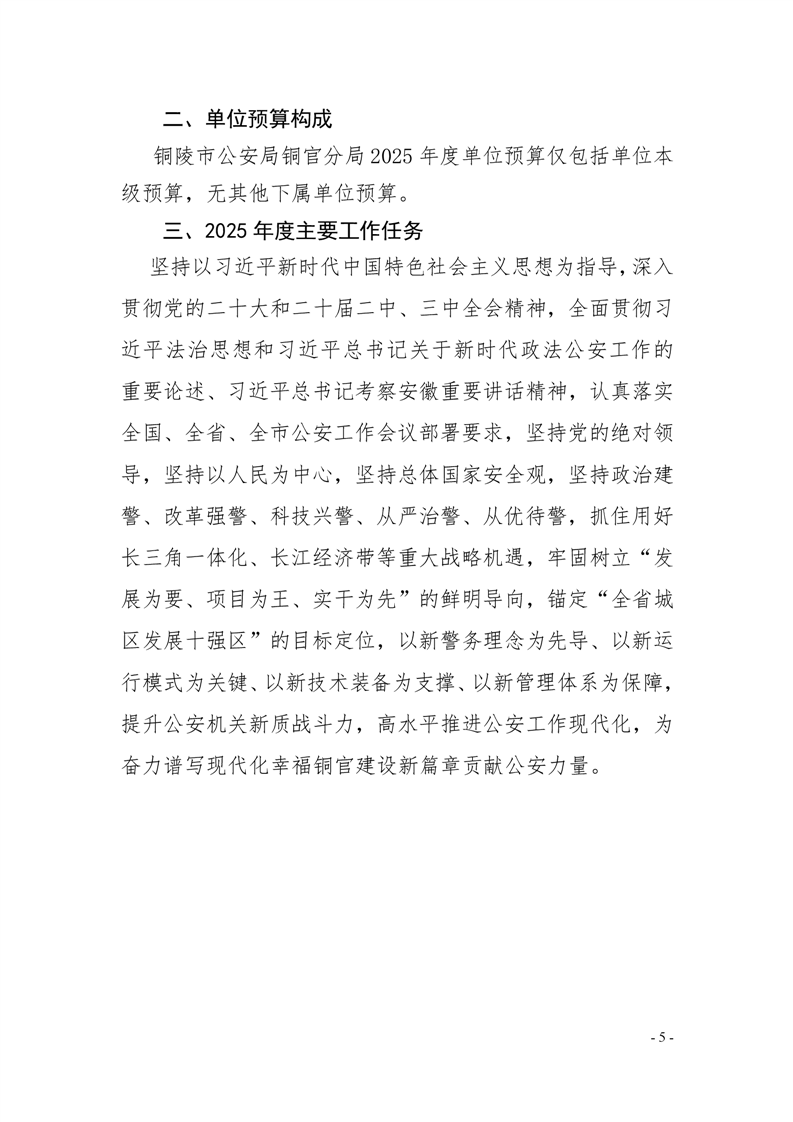 二、单位预算构成

铜陵市公安局铜官分局2025年度单位预算仅包括单位本级预算，无其他下属单位预算。

三、2025年度主要工作任务

坚持以习近平新时代中国特色社会主义思想为指导，深入贯彻党的二十大和二十届二中、三中全会精神，全面贯彻习近平法治思想和习近平总书记关于新时代政法公安工作的重要论述、习近平总书记考察安徽重要讲话精神，认真落实全国、全省、全市公安工作会议部署要求，坚持党的绝对领导，坚持以人民为中心，坚持总体国家安全观，坚持政治建警、改革强警、科技兴警、从严治警、从优待警，抓住用好长三角一体化、长江经济带等重大战略机遇，牢固树立“发展为要、项目为王、实干为先”的鲜明导向，锚定“全省城区发展十强区”的目标定位，以新警务理念为先导、以新运行模式为关键、以新技术装备为支撑、以新管理体系为保障，提升公安机关新质战斗力，高水平推进公安工作现代化，为奋力谱写现代化幸福铜官建设新篇章贡献公安力量。

- 5 -